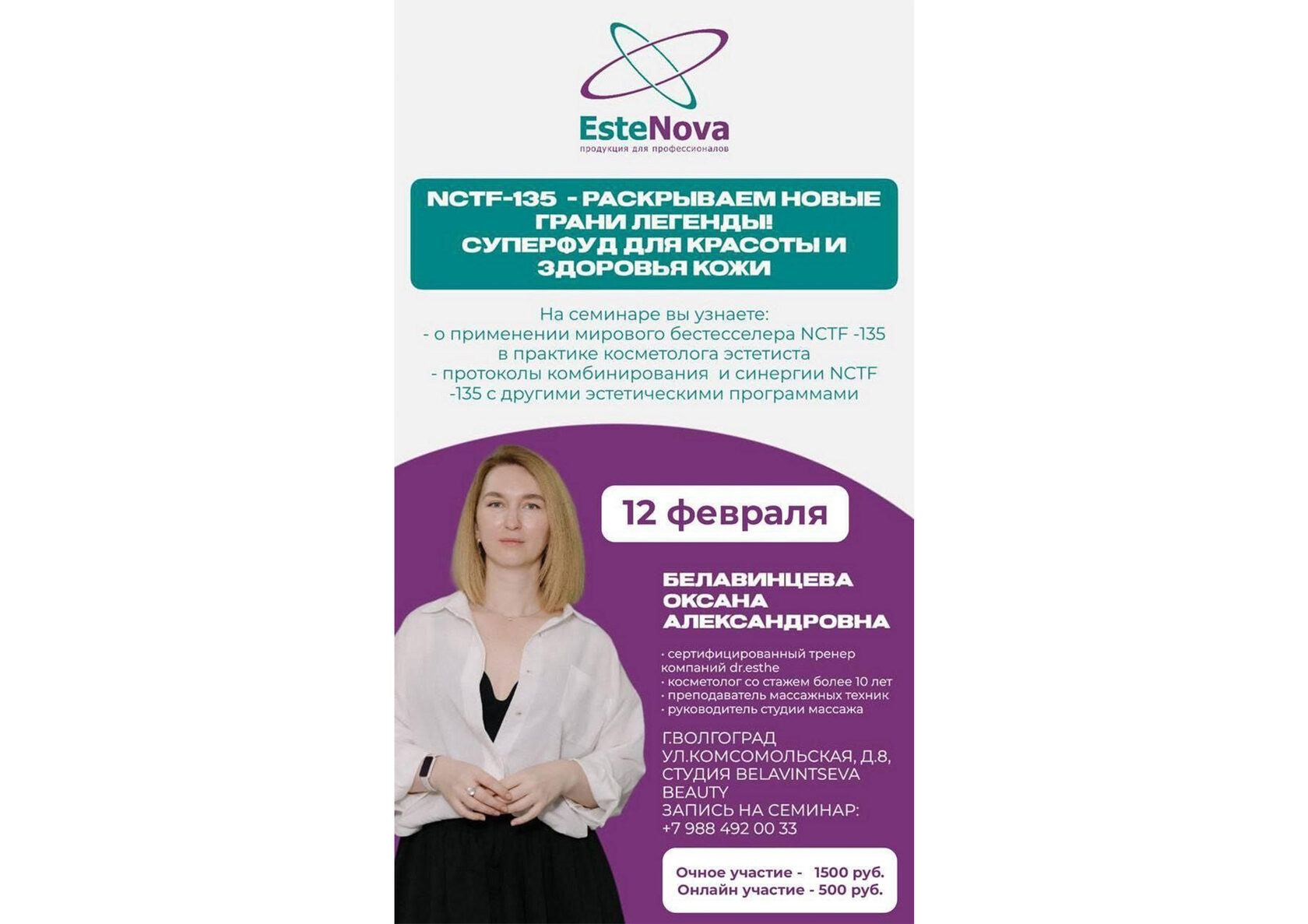 EsteNova
продукция для профессионалов

NCTF-135 - РАСКРЫВАЕМ НОВЫЕ ГРАНИ ЛЕГЕНДЫ! СУПЕРФУД ДЛЯ КРАСОТЫ И ЗДОРОВЬЯ КОЖИ

На семинаре вы узнаете:
- о применении мирового бестесселера NCTF -135 в практике косметолога эстетиста
- протоколы комбинирования и синергии NCTF -135 с другими эстетическими программами

12 февраля

БЕЛАВИНЦЕВА ОКСАНА АЛЕКСАНДРОВНА

• сертифицированный тренер компаний dr.esthe
• косметолог со стажем более 10 лет
• преподаватель массажных техник
• руководитель студии массажа

Г.ВОЛГОГРАД
УЛ.КОМСОМОЛЬСКАЯ, Д.8,
СТУДИЯ BELAVINTSEVA BEAUTY
ЗАПИСЬ НА СЕМИНАР:
+7 988 492 00 33

Очное участие - 1500 руб.
Онлайн участие - 500 руб.